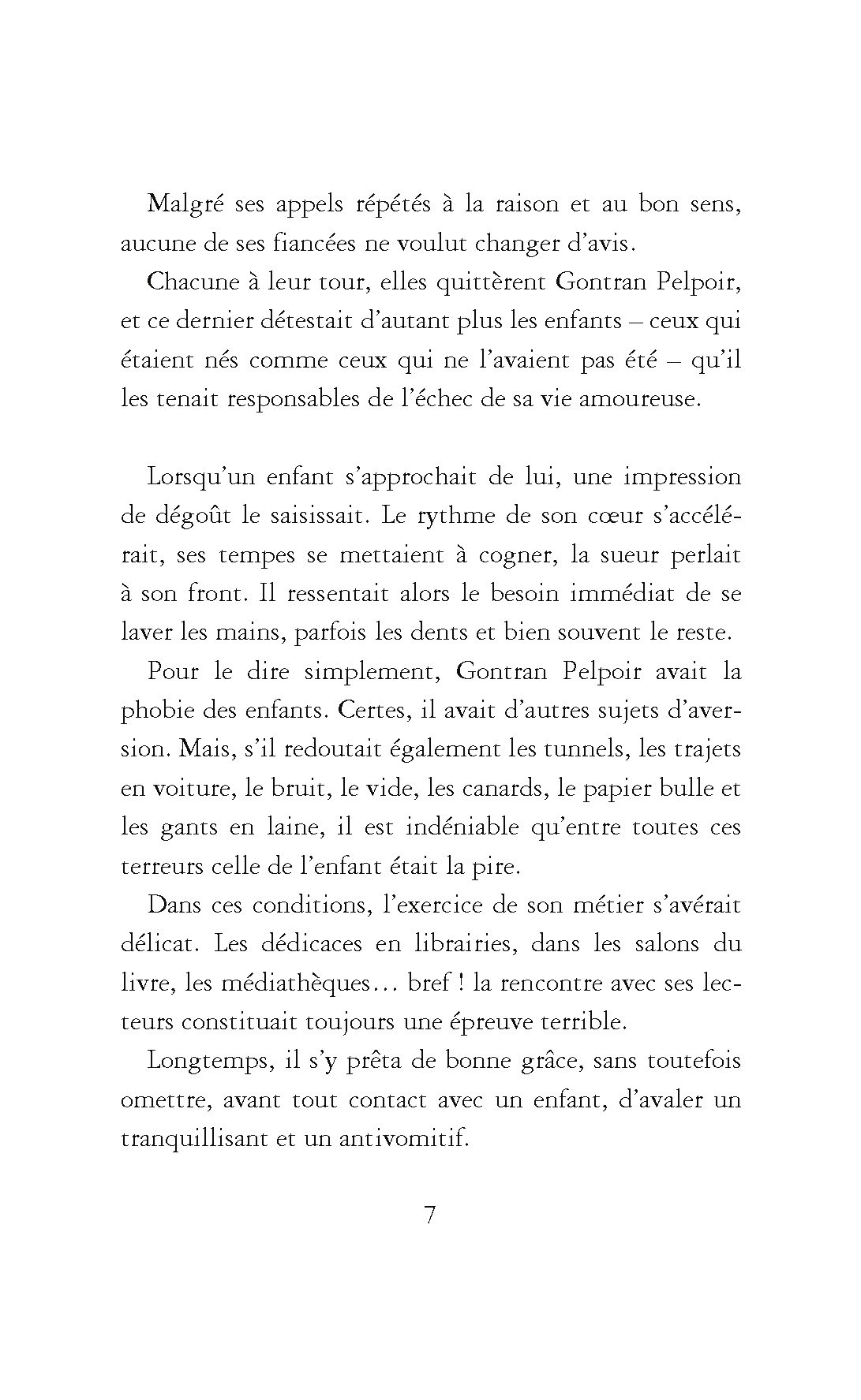 Malgré ses appels répétés à la raison et au bon sens, aucune de ses fiancées ne voulut changer d'avis.

Chacune à leur tour, elles quittèrent Gontran Pelpoir, et ce dernier détestait d'autant plus les enfants – ceux qui étaient nés comme ceux qui ne l'avaient pas été – qu'il les tenait responsables de l'échec de sa vie amoureuse.

Lorsqu'un enfant s'approchait de lui, une impression de dégoût le saisissait. Le rythme de son cœur s'accélérait, ses tempes se mettaient à cogner, la sueur perlait à son front. Il ressentait alors le besoin immédiat de se laver les mains, parfois les dents et bien souvent le reste.

Pour le dire simplement, Gontran Pelpoir avait la phobie des enfants. Certes, il avait d'autres sujets d'aversion. Mais, s'il redoutait également les tunnels, les trajets en voiture, le bruit, le vide, les canards, le papier bulle et les gants en laine, il est indéniable qu'entre toutes ces terreurs celle de l'enfant était la pire.

Dans ces conditions, l'exercice de son métier s'avérait délicat. Les dédicaces en librairies, dans les salons du livre, les médiathèques… bref ! la rencontre avec ses lecteurs constituait toujours une épreuve terrible.

Longtemps, il s'y prêta de bonne grâce, sans toutefois omettre, avant tout contact avec un enfant, d'avaler un tranquillisant et un antivomitif.

7